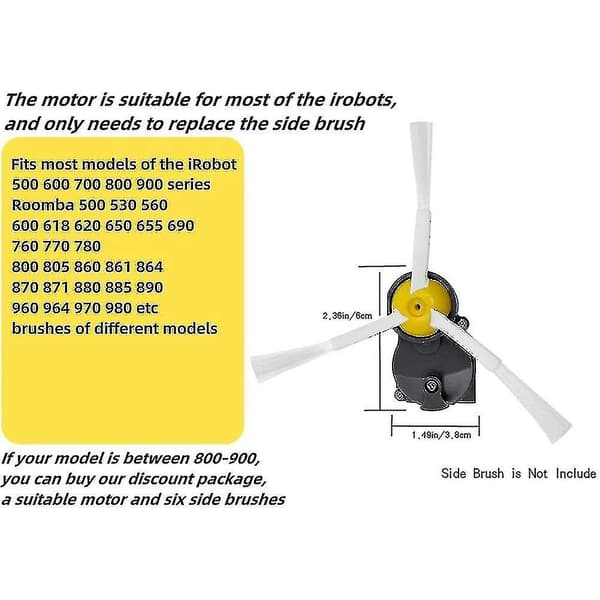 The motor is suitable for most of the irobots, and only needs to replace the side brush

Fits most models of the iRobot
500 600 700 800 900 series
Roomba 500 530 560
600 618 620 650 655 690
760 770 780
800 805 860 861 864
870 871 880 885 890
960 964 970 980 etc
brushes of different models

2.36in/6cm

1.49in/3.8cm

If your model is between 800-900, you can buy our discount package, a suitable motor and six side brushes

Side Brush is Not Include